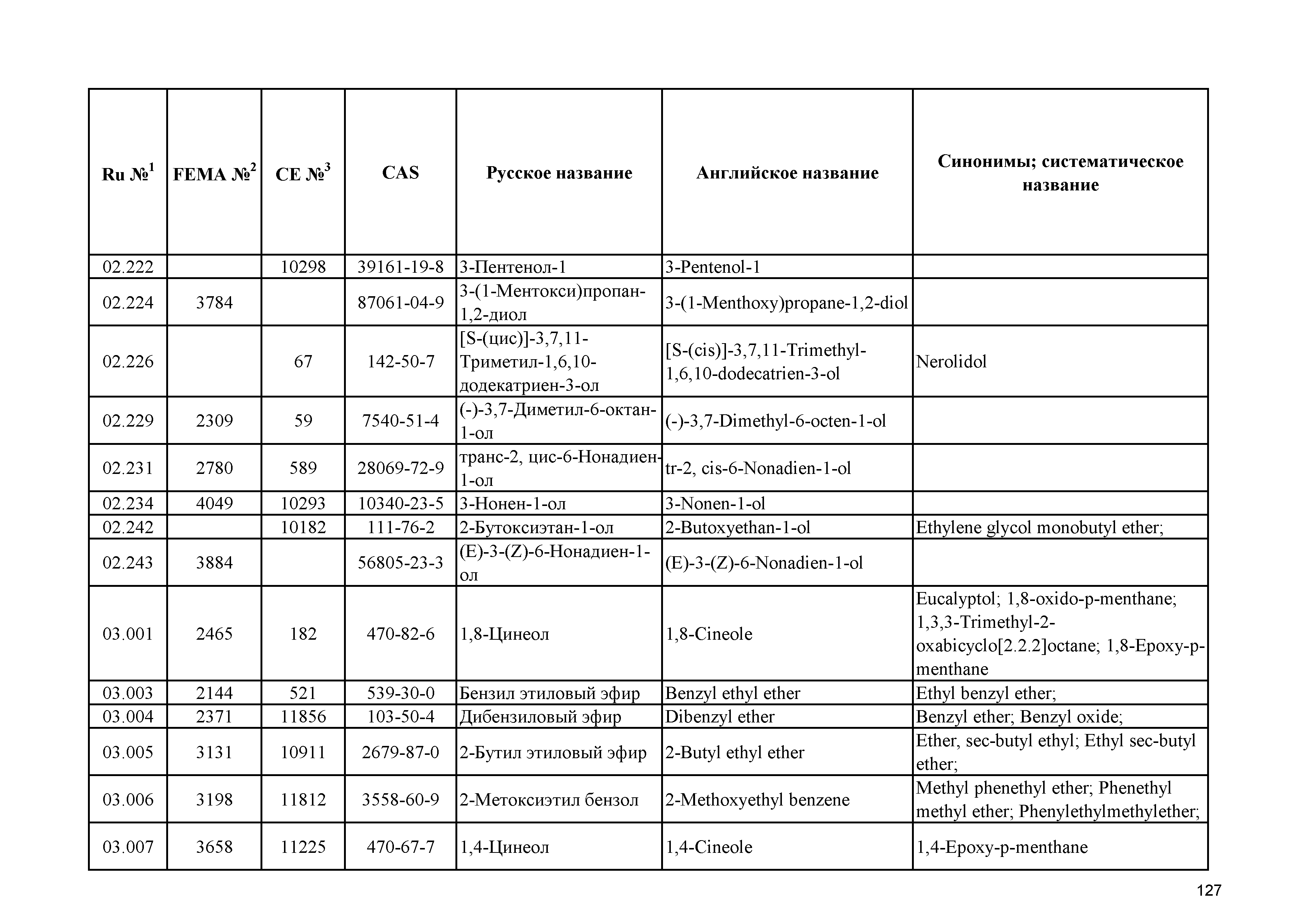 | Ru №$^1$ | FEMA №$^2$ | CE №$^3$ | CAS | Русское название | Английское название | Синонимы; систематическое название |
|---|---|---|---|---|---|---|
| 02.222 | | 10298 | 39161-19-8 | 3-Пентенол-1 | 3-Pentenol-1 | |
| 02.224 | 3784 | | 87061-04-9 | 3-(1-Ментокси)пропан-1,2-диол | 3-(1-Menthoxy)propane-1,2-diol | |
| 02.226 | | 67 | 142-50-7 | [S-(цис)]-3,7,11-Триметил-1,6,10-додекатриен-3-ол | [S-(cis)]-3,7,11-Trimethyl-1,6,10-dodecatrien-3-ol | Nerolidol |
| 02.229 | 2309 | 59 | 7540-51-4 | (-)-3,7-Диметил-6-октан-1-ол | (-)-3,7-Dimethyl-6-octen-1-ol | |
| 02.231 | 2780 | 589 | 28069-72-9 | транс-2, цис-6-Нонадиен-1-ол | tr-2, cis-6-Nonadien-1-ol | |
| 02.234 | 4049 | 10293 | 10340-23-5 | 3-Нонен-1-ол | 3-Nonen-1-ol | |
| 02.242 | | 10182 | 111-76-2 | 2-Бутоксиэтан-1-ол | 2-Butoxyethan-1-ol | Ethylene glycol monobutyl ether; |
| 02.243 | 3884 | | 56805-23-3 | (E)-3-(Z)-6-Нонадиен-1-ол | (E)-3-(Z)-6-Nonadien-1-ol | |
| 03.001 | 2465 | 182 | 470-82-6 | 1,8-Цинеол | 1,8-Cineole | Eucalyptol; 1,8-oxido-p-menthane; 1,3,3-Trimethyl-2-oxabicyclo[2.2.2]octane; 1,8-Epoxy-p-menthane |
| 03.003 | 2144 | 521 | 539-30-0 | Бензил этиловый эфир | Benzyl ethyl ether | Ethyl benzyl ether; |
| 03.004 | 2371 | 11856 | 103-50-4 | Дибензиловый эфир | Dibenzyl ether | Benzyl ether; Benzyl oxide; |
| 03.005 | 3131 | 10911 | 2679-87-0 | 2-Бутил этиловый эфир | 2-Butyl ethyl ether | Ether, sec-butyl ethyl; Ethyl sec-butyl ether; |
| 03.006 | 3198 | 11812 | 3558-60-9 | 2-Метоксиэтил бензол | 2-Methoxyethyl benzene | Methyl phenethyl ether; Phenethyl methyl ether; Phenylethylmethylether; |
| 03.007 | 3658 | 11225 | 470-67-7 | 1,4-Цинеол | 1,4-Cineole | 1,4-Epoxy-p-menthane |

127